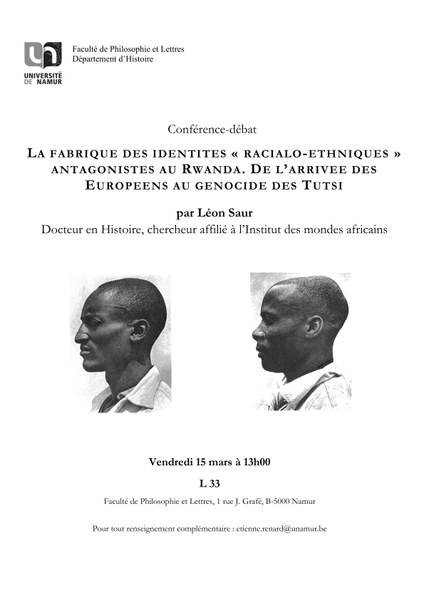 UNIVERSITÉ DE NAMUR

Faculté de Philosophie et Lettres
Département d'Histoire

Conférence-débat

LA FABRIQUE DES IDENTITES « RACIALO-ETHNIQUES » ANTAGONISTES AU RWANDA. DE L'ARRIVEE DES EUROPEENS AU GENOCIDE DES TUTSI

par Léon Saur
Docteur en Histoire, chercheur affilié à l'Institut des mondes africains

Vendredi 15 mars à 13h00

L 33

Faculté de Philosophie et Lettres, 1 rue J. Grafé, B-5000 Namur

Pour tout renseignement complémentaire : etienne.renard@unamur.be